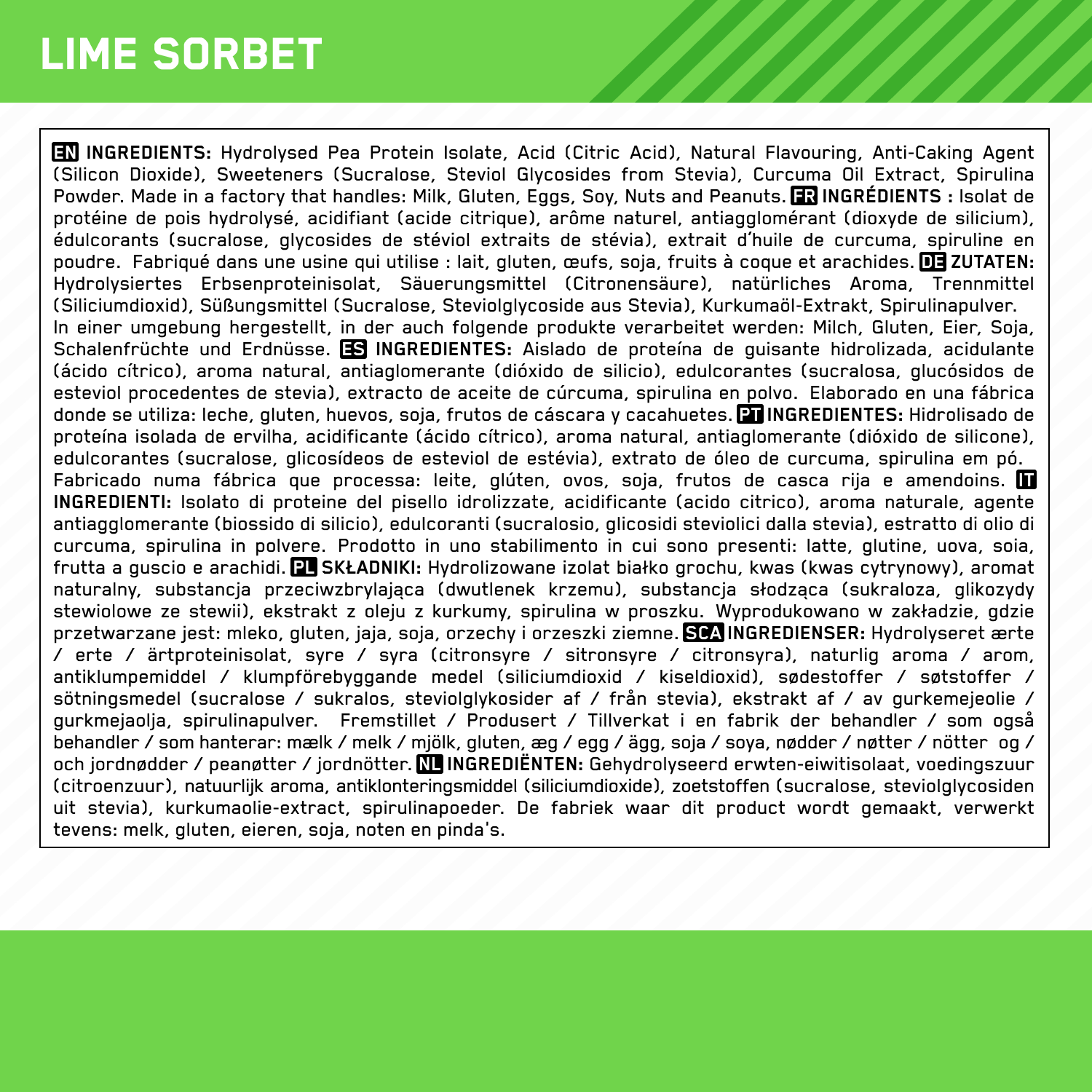 LIME SORBET

EN INGREDIENTS: Hydrolysed Pea Protein Isolate, Acid (Citric Acid), Natural Flavouring, Anti-Caking Agent (Silicon Dioxide), Sweeteners (Sucralose, Steviol Glycosides from Stevia), Curcuma Oil Extract, Spirulina Powder. Made in a factory that handles: Milk, Gluten, Eggs, Soy, Nuts and Peanuts. FR INGRÉDIENTS : Isolat de protéine de pois hydrolysé, acidifiant (acide citrique), arôme naturel, antiagglomérant (dioxyde de silicium), édulcorants (sucralose, glycosides de stéviol extraits de stévia), extrait d'huile de curcuma, spiruline en poudre. Fabriqué dans une usine qui utilise : lait, gluten, œufs, soja, fruits à coque et arachides. DE ZUTATEN: Hydrolysiertes Erbsenproteinisolat, Säuerungsmittel (Citronensäure), natürliches Aroma, Trennmittel (Siliciumdioxid), Süßungsmittel (Sucralose, Steviolglycoside aus Stevia), Kurkumaöl-Extrakt, Spirulinapulver.
In einer umgebung hergestellt, in der auch folgende produkte verarbeitet werden: Milch, Gluten, Eier, Soja, Schalenfrüchte und Erdnüsse. ES INGREDIENTES: Aislado de proteína de guisante hidrolizada, acidulante (ácido cítrico), aroma natural, antiaglomerante (dióxido de silicio), edulcorantes (sucralosa, glucósidos de esteviol procedentes de stevia), extracto de aceite de cúrcuma, spirulina en polvo. Elaborado en una fábrica donde se utiliza: leche, gluten, huevos, soja, frutos de cáscara y cacahuetes. PT INGREDIENTES: Hidrolisado de proteína isolada de ervilha, acidificante (ácido cítrico), aroma natural, antiaglomerante (dióxido de silicone), edulcorantes (sucralose, glicosídeos de esteviol de estévia), extrato de óleo de curcuma, spirulina em pó.
Fabricado numa fábrica que processa: leite, glúten, ovos, soja, frutos de casca rija e amendoins. IT INGREDIENTI: Isolato di proteine del pisello idrolizzate, acidificante (acido citrico), aroma naturale, agente antiagglomerante (biossido di silicio), edulcoranti (sucralosio, glicosidi steviolici dalla stevia), estratto di olio di curcuma, spirulina in polvere. Prodotto in uno stabilimento in cui sono presenti: latte, glutine, uova, soia, frutta a guscio e arachidi. PL SKŁADNIKI: Hydrolizowane izolat białko grochu, kwas (kwas cytrynowy), aromat naturalny, substancja przeciwzbrylająca (dwutlenek krzemu), substancja słodząca (sukraloza, glikozydy stewiolowe ze stewii), ekstrakt z oleju z kurkumy, spirulina w proszku. Wyprodukowano w zakładzie, gdzie przetwarzane jest: mleko, gluten, jaja, soja, orzechy i orzeszki ziemne. SCA INGREDIENSER: Hydrolyseret ærte / erte / ärtproteinisolat, syre / syra (citronsyre / sitronsyre / citronsyra), naturlig aroma / arom, antiklumpemiddel / klumpförebyggande medel (siliciumdioxid / kiseldioxid), sødestoffer / søtstoffer / sötningsmedel (sucralose / sukralos, steviolglykosider af / från stevia), ekstrakt af / av gurkemejeolie / gurkmejaolja, spirulinapulver. Fremstillet / Produsert / Tillverkat i en fabrik der behandler / som også behandler / som hanterar: mælk / melk / mjölk, gluten, æg / egg / ägg, soja / soya, nødder / nøtter / nötter og / och jordnødder / peanøtter / jordnötter. NL INGREDIËNTEN: Gehydrolyseerd erwten-eiwitisolaat, voedingszuur (citroenzuur), natuurlijk aroma, antiklonteringsmiddel (siliciumdioxide), zoetstoffen (sucralose, steviolglycosiden uit stevia), kurkumaolie-extract, spirulinapoeder. De fabriek waar dit product wordt gemaakt, verwerkt tevens: melk, gluten, eieren, soja, noten en pinda's.